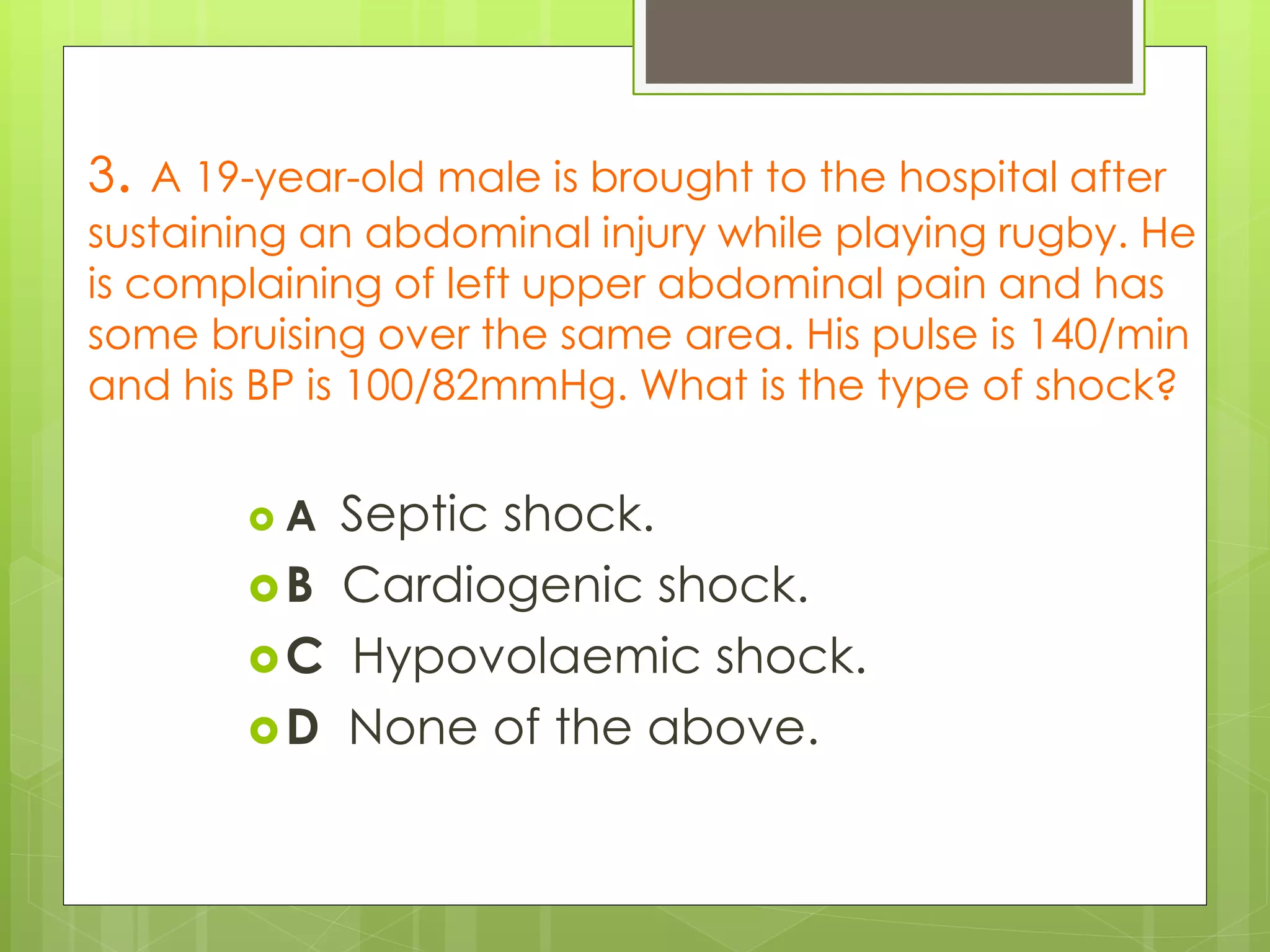 3. A 19-year-old male is brought to the hospital after sustaining an abdominal injury while playing rugby. He is complaining of left upper abdominal pain and has some bruising over the same area. His pulse is 140/min and his BP is 100/82mmHg. What is the type of shock?

A Septic shock.
B Cardiogenic shock.
C Hypovolaemic shock.
D None of the above.